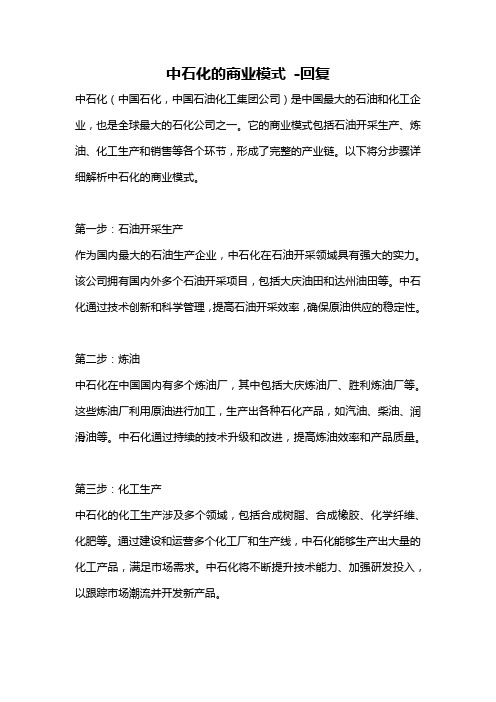 中石化的商业模式 -回复

中石化（中国石化，中国石油化工集团公司）是中国最大的石油和化工企业，也是全球最大的石化公司之一。它的商业模式包括石油开采生产、炼油、化工生产和销售等各个环节，形成了完整的产业链。以下将分步骤详细解析中石化的商业模式。

第一步：石油开采生产

作为国内最大的石油生产企业，中石化在石油开采领域具有强大的实力。该公司拥有国内外多个石油开采项目，包括大庆油田和达州油田等。中石化通过技术创新和科学管理，提高石油开采效率，确保原油供应的稳定性。

第二步：炼油

中石化在中国国内有多个炼油厂，其中包括大庆炼油厂、胜利炼油厂等。这些炼油厂利用原油进行加工，生产出各种石化产品，如汽油、柴油、润滑油等。中石化通过持续的技术升级和改进，提高炼油效率和产品质量。

第三步：化工生产

中石化的化工生产涉及多个领域，包括合成树脂、合成橡胶、化学纤维、化肥等。通过建设和运营多个化工厂和生产线，中石化能够生产出大量的化工产品，满足市场需求。中石化将不断提升技术能力、加强研发投入，以跟踪市场潮流并开发新产品。